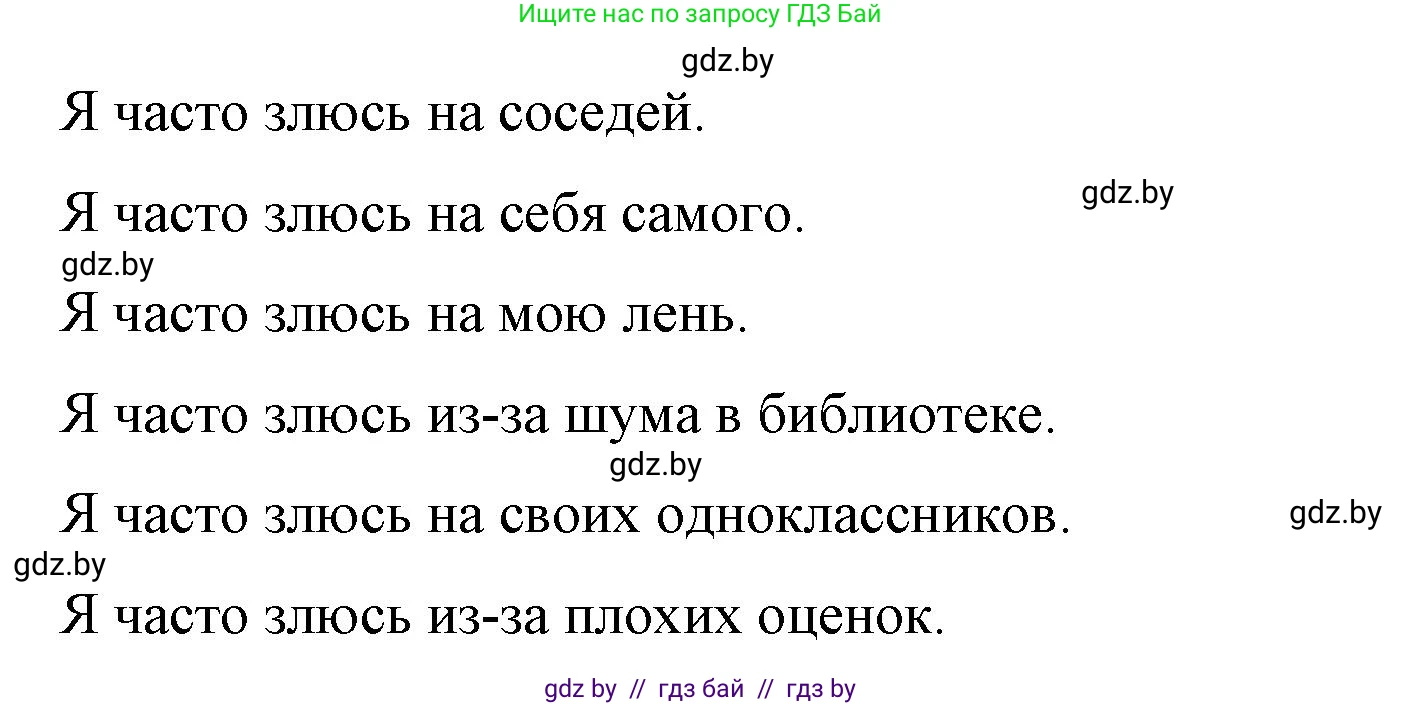 Ищите нас по запросу ГДЗ Бай

gdz.by

Я часто злюсь на соседей.

gdz.by

Я часто злюсь на себя самого.

gdz.by

Я часто злюсь на мою лень.

Я часто злюсь из-за шума в библиотеке.

gdz.by

Я часто злюсь на своих одноклассников.

gdz.by

gdz.by

Я часто злюсь из-за плохих оценок.

gdz by // гдз бай // гдз by